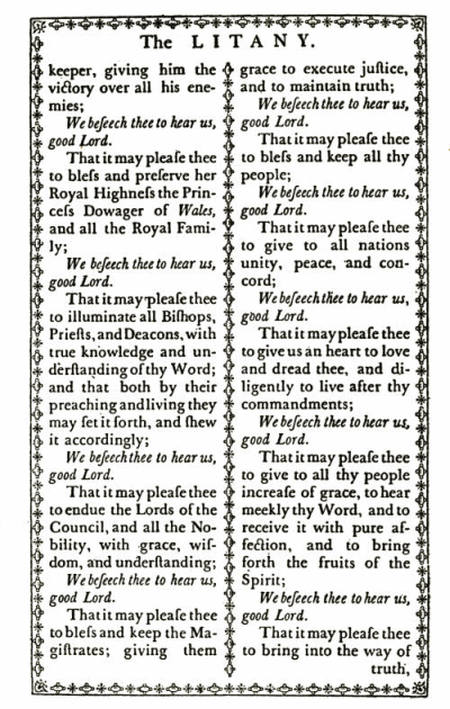 The LITANY.

keeper, giving him the victory over all his enemies;

We beseech thee to hear us, good Lord.

That it may please thee to bless and preserve her Royal Highness the Princess Dowager of Wales, and all the Royal Family;

We beseech thee to hear us, good Lord.

That it may please thee to illuminate all Bishops, Priests, and Deacons, with true knowledge and understanding of thy Word; and that both by their preaching and living they may set it forth, and shew it accordingly;

We beseech thee to hear us, good Lord.

That it may please thee to endue the Lords of the Council, and all the Nobility, with grace, wisdom, and understanding;

We beseech thee to hear us, good Lord.

That it may please thee to bless and keep the Magistrates; giving them grace to execute justice, and to maintain truth;

We beseech thee to hear us, good Lord.

That it may please thee to bless and keep all thy people;

We beseech thee to hear us, good Lord.

That it may please thee to give to all nations unity, peace, and concord;

We beseech thee to hear us, good Lord.

That it may please thee to give us an heart to love and dread thee, and diligently to live after thy commandments;

We beseech thee to hear us, good Lord.

That it may please thee to give to all thy people increase of grace, to hear meekly thy Word, and to receive it with pure affection, and to bring forth the fruits of the Spirit;

We beseech thee to hear us, good Lord.

That it may please thee to bring into the way of truth,